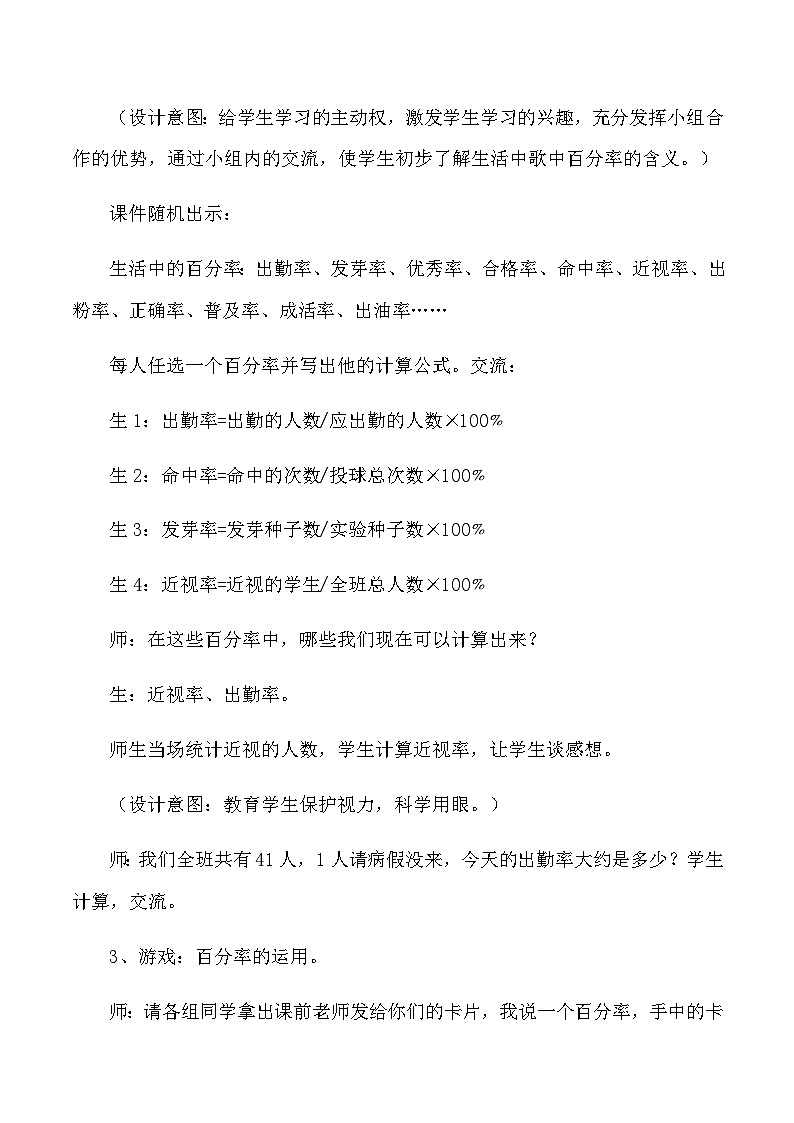 （设计意图：给学生学习的主动权，激发学生学习的兴趣，充分发挥小组合作的优势，通过小组内的交流，使学生初步了解生活中歌中百分率的含义。）

课件随机出示：

生活中的百分率：出勤率、发芽率、优秀率、合格率、命中率、近视率、出粉率、正确率、普及率、成活率、出油率……

每人任选一个百分率并写出他的计算公式。交流：

生 1：出勤率=出勤的人数/应出勤的人数×100%

生 2：命中率=命中的次数/投球总次数×100%

生 3：发芽率=发芽种子数/实验种子数×100%

生 4：近视率=近视的学生/全班总人数×100%

师：在这些百分率中，哪些我们现在可以计算出来？

生：近视率、出勤率。

师生当场统计近视的人数，学生计算近视率，让学生谈感想。

（设计意图：教育学生保护视力，科学用眼。）

师：我们全班共有 41 人，1 人请病假没来，今天的出勤率大约是多少？学生计算，交流。

3、游戏：百分率的运用。

师：请各组同学拿出课前老师发给你们的卡片，我说一个百分率，手中的卡